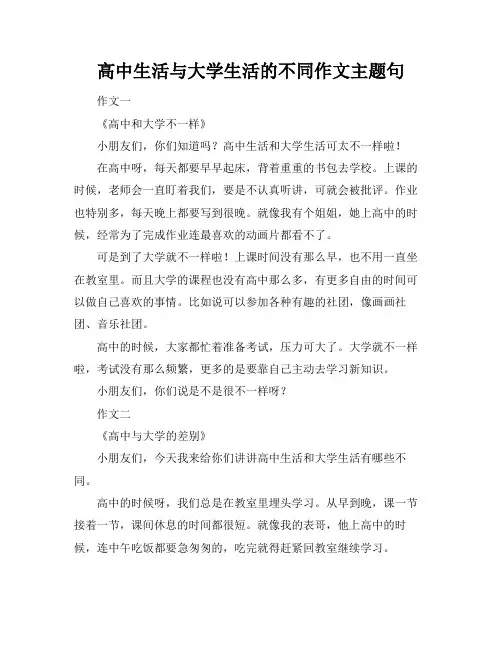 高中生活与大学生活的不同作文主题句

作文一

《高中和大学不一样》

小朋友们，你们知道吗？高中生活和大学生活可太不一样啦！

在高中呀，每天都要早早起床，背着重重的书包去学校。上课的时候，老师会一直盯着我们，要是不认真听讲，可就会被批评。作业也特别多，每天晚上都要写到很晚。就像我有个姐姐，她上高中的时候，经常为了完成作业连最喜欢的动画片都看不了。

可是到了大学就不一样啦！上课时间没有那么早，也不用一直坐在教室里。而且大学的课程也没有高中那么多，有更多自由的时间可以做自己喜欢的事情。比如说可以参加各种有趣的社团，像画画社团、音乐社团。

高中的时候，大家都忙着准备考试，压力可大了。大学就不一样啦，考试没有那么频繁，更多的是要靠自己主动去学习新知识。

小朋友们，你们说是不是很不一样呀？

作文二

《高中与大学的差别》

小朋友们，今天我来给你们讲讲高中生活和大学生活有哪些不同。

高中的时候呀，我们总是在教室里埋头学习。从早到晚，课一节接着一节，课间休息的时间都很短。就像我的表哥，他上高中的时候，连中午吃饭都要急匆匆的，吃完就得赶紧回教室继续学习。